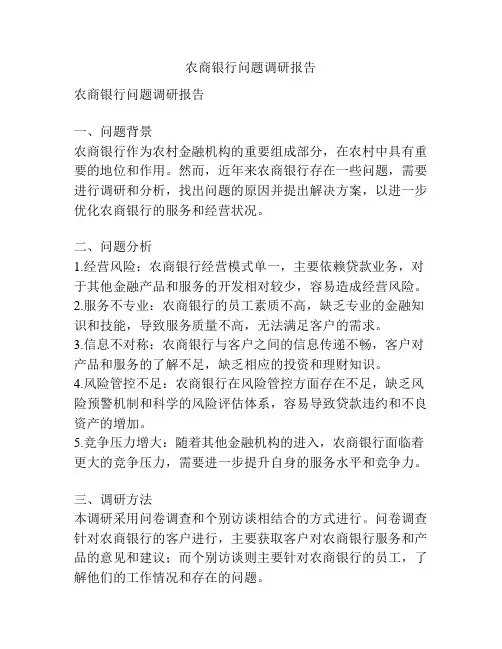 农商银行问题调研报告

农商银行问题调研报告

一、问题背景
农商银行作为农村金融机构的重要组成部分，在农村中具有重要的地位和作用。然而，近年来农商银行存在一些问题，需要进行调研和分析，找出问题的原因并提出解决方案，以进一步优化农商银行的服务和经营状况。

二、问题分析
1.经营风险：农商银行经营模式单一，主要依赖贷款业务，对于其他金融产品和服务的开发相对较少，容易造成经营风险。
2.服务不专业：农商银行的员工素质不高，缺乏专业的金融知识和技能，导致服务质量不高，无法满足客户的需求。
3.信息不对称：农商银行与客户之间的信息传递不畅，客户对产品和服务的了解不足，缺乏相应的投资和理财知识。
4.风险管控不足：农商银行在风险管控方面存在不足，缺乏风险预警机制和科学的风险评估体系，容易导致贷款违约和不良资产的增加。
5.竞争压力增大：随着其他金融机构的进入，农商银行面临着更大的竞争压力，需要进一步提升自身的服务水平和竞争力。

三、调研方法
本调研采用问卷调查和个别访谈相结合的方式进行。问卷调查针对农商银行的客户进行，主要获取客户对农商银行服务和产品的意见和建议；而个别访谈则主要针对农商银行的员工，了解他们的工作情况和存在的问题。